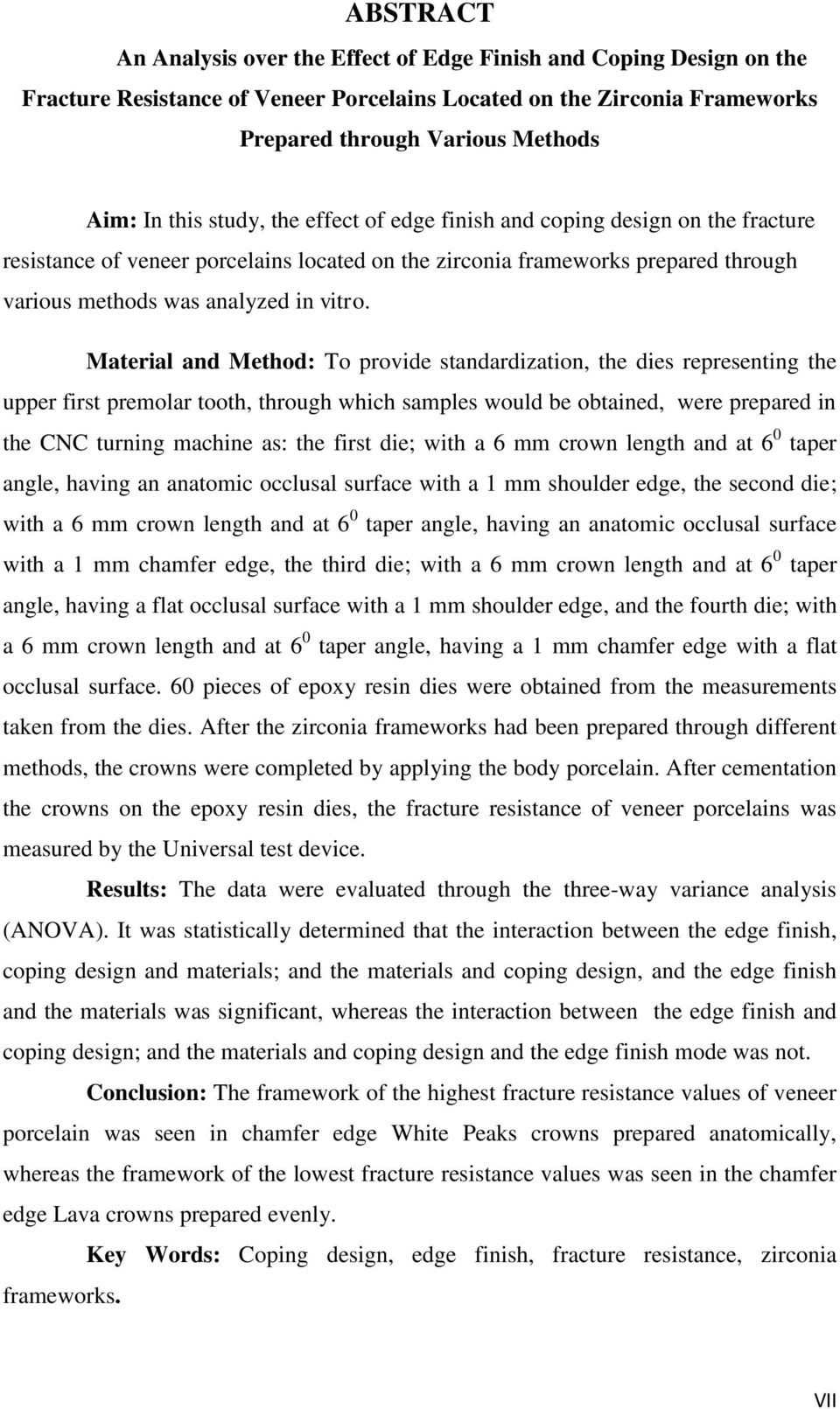 ABSTRACT

An Analysis over the Effect of Edge Finish and Coping Design on the Fracture Resistance of Veneer Porcelains Located on the Zirconia Frameworks Prepared through Various Methods

Aim: In this study, the effect of edge finish and coping design on the fracture resistance of veneer porcelains located on the zirconia frameworks prepared through various methods was analyzed in vitro.

Material and Method: To provide standardization, the dies representing the upper first premolar tooth, through which samples would be obtained, were prepared in the CNC turning machine as: the first die; with a 6 mm crown length and at $6^0$ taper angle, having an anatomic occlusal surface with a 1 mm shoulder edge, the second die; with a 6 mm crown length and at $6^0$ taper angle, having an anatomic occlusal surface with a 1 mm chamfer edge, the third die; with a 6 mm crown length and at $6^0$ taper angle, having a flat occlusal surface with a 1 mm shoulder edge, and the fourth die; with a 6 mm crown length and at $6^0$ taper angle, having a 1 mm chamfer edge with a flat occlusal surface. 60 pieces of epoxy resin dies were obtained from the measurements taken from the dies. After the zirconia frameworks had been prepared through different methods, the crowns were completed by applying the body porcelain. After cementation the crowns on the epoxy resin dies, the fracture resistance of veneer porcelains was measured by the Universal test device.

Results: The data were evaluated through the three-way variance analysis (ANOVA). It was statistically determined that the interaction between the edge finish, coping design and materials; and the materials and coping design, and the edge finish and the materials was significant, whereas the interaction between the edge finish and coping design; and the materials and coping design and the edge finish mode was not.

Conclusion: The framework of the highest fracture resistance values of veneer porcelain was seen in chamfer edge White Peaks crowns prepared anatomically, whereas the framework of the lowest fracture resistance values was seen in the chamfer edge Lava crowns prepared evenly.

Key Words: Coping design, edge finish, fracture resistance, zirconia frameworks.

VII